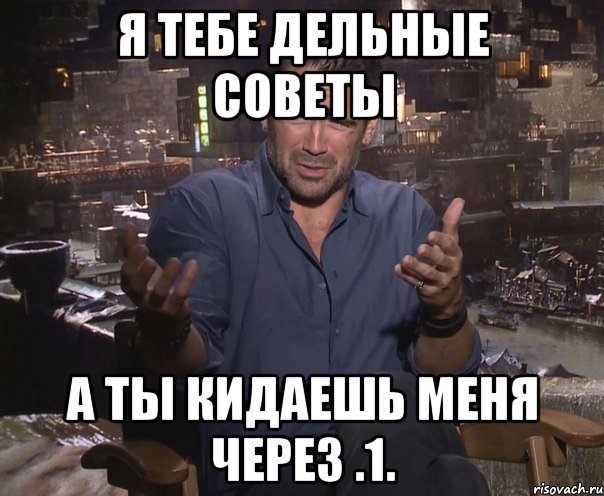 Я ТЕБЕ ДЕЛЬНЫЕ СОВЕТЫ

А ТЫ КИДАЕШЬ МЕНЯ ЧЕРЕЗ .1.

risovach.ru